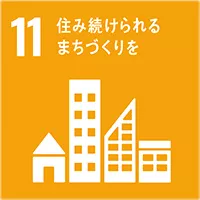 11 住み続けられる
まちづくりを